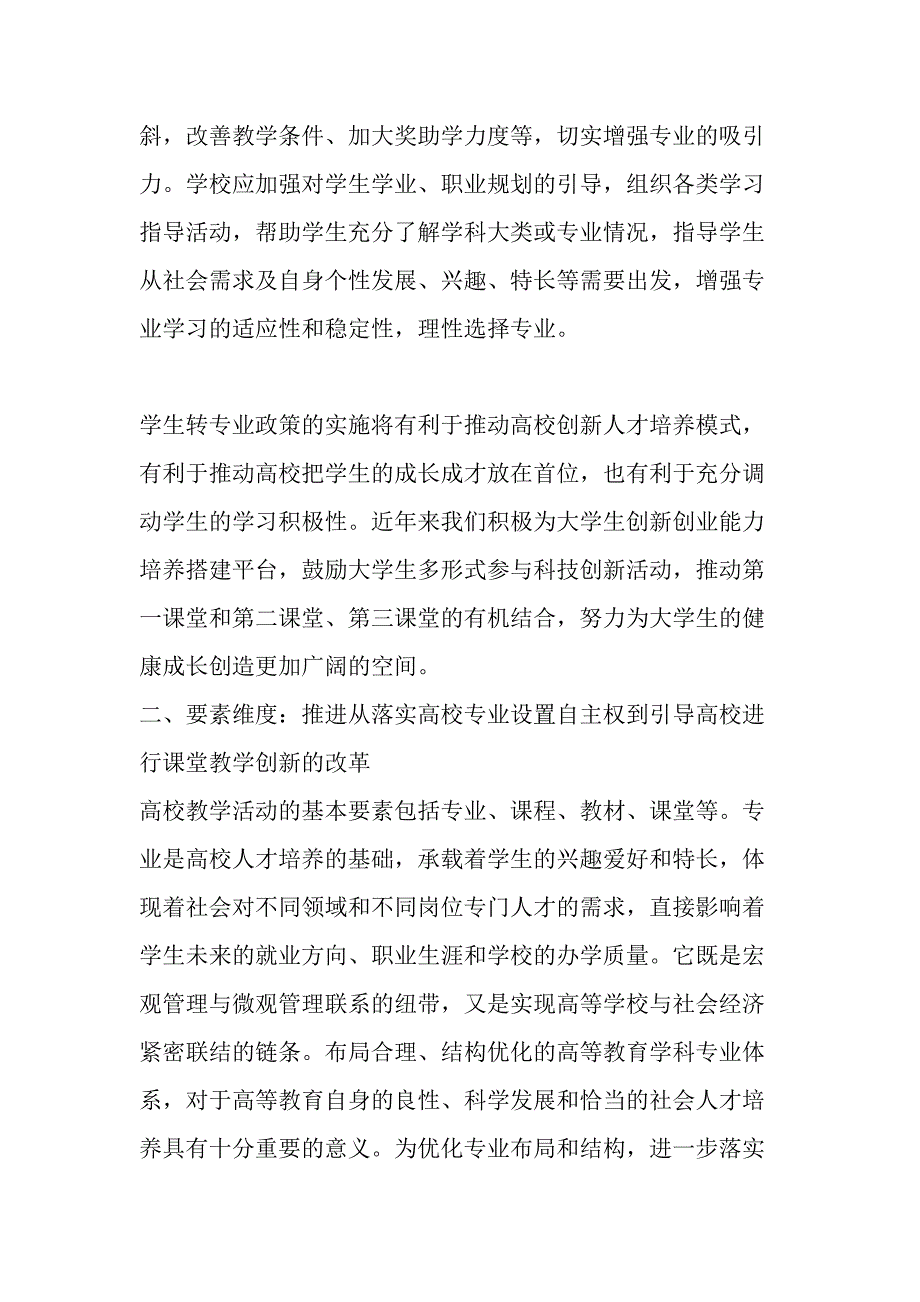 斜，改善教学条件、加大奖助学力度等，切实增强专业的吸引力。学校应加强对学生学业、职业规划的引导，组织各类学习指导活动，帮助学生充分了解学科大类或专业情况，指导学生从社会需求及自身个性发展、兴趣、特长等需要出发，增强专业学习的适应性和稳定性，理性选择专业。

学生转专业政策的实施将有利于推动高校创新人才培养模式，有利于推动高校把学生的成长成才放在首位，也有利于充分调动学生的学习积极性。近年来我们积极为大学生创新创业能力培养搭建平台，鼓励大学生多形式参与科技创新活动，推动第一课堂和第二课堂、第三课堂的有机结合，努力为大学生的健康成长创造更加广阔的空间。

二、要素维度：推进从落实高校专业设置自主权到引导高校进行课堂教学创新的改革

高校教学活动的基本要素包括专业、课程、教材、课堂等。专业是高校人才培养的基础，承载着学生的兴趣爱好和特长，体现着社会对不同领域和不同岗位专门人才的需求，直接影响着学生未来的就业方向、职业生涯和学校的办学质量。它既是宏观管理与微观管理联系的纽带，又是实现高等学校与社会经济紧密联结的链条。布局合理、结构优化的高等教育学科专业体系，对于高等教育自身的良性、科学发展和恰当的社会人才培养具有十分重要的意义。为优化专业布局和结构，进一步落实